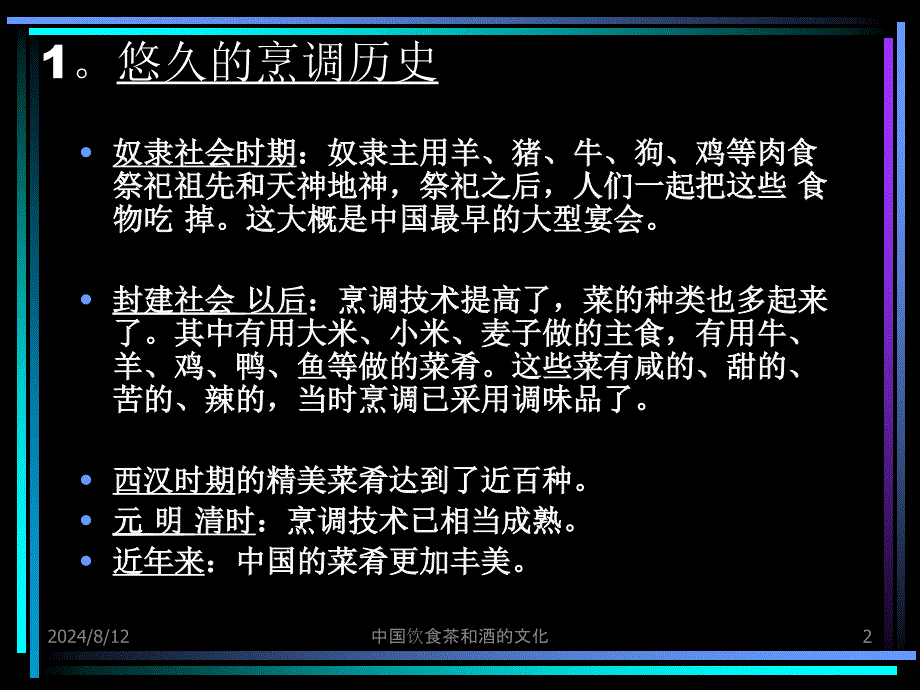 1。悠久的烹调历史

• 奴隶社会时期：奴隶主用羊、猪、牛、狗、鸡等肉食祭祀祖先和天神地神，祭祀之后，人们一起把这些 食物吃 掉。这大概是中国最早的大型宴会。

• 封建社会 以后：烹调技术提高了，菜的种类也多起来了。其中有用大米、小米、麦子做的主食，有用牛、羊、鸡、鸭、鱼等做的菜肴。这些菜有咸的、甜的、苦的、辣的，当时烹调已采用调味品了。

• 西汉时期的精美菜肴达到了近百种。
• 元 明 清时：烹调技术已相当成熟。
• 近年来：中国的菜肴更加丰美。

2024/8/12 中国饮食茶和酒的文化 2